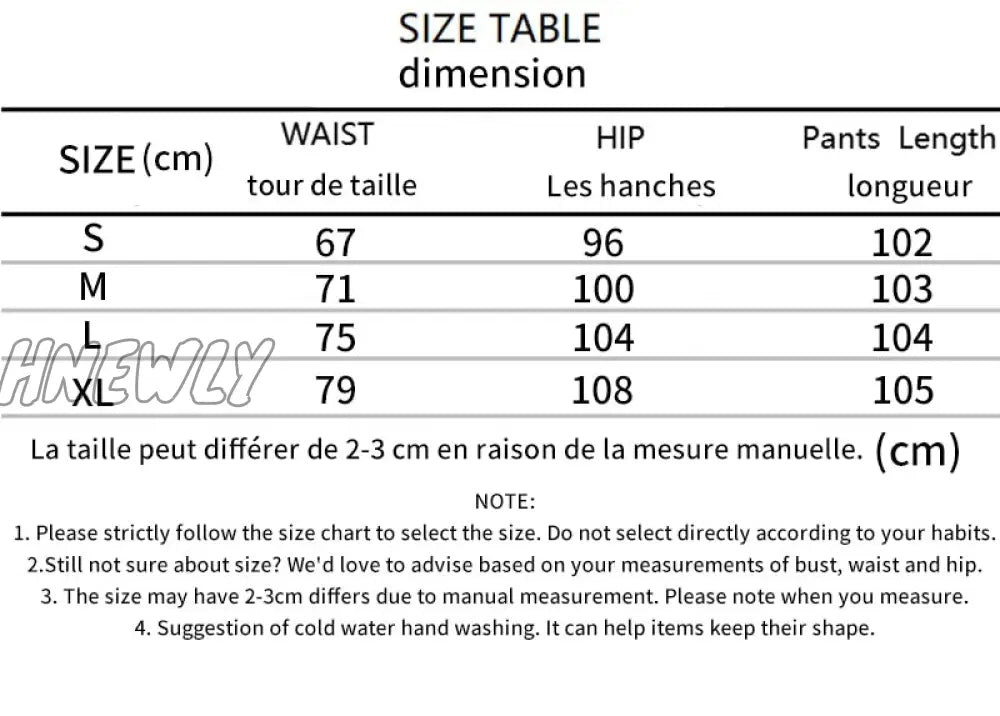 SIZE TABLE
dimension

| SIZE (cm) | WAIST tour de taille | HIP Les hanches | Pants Length longueur |
|---|---|---|---|
| S | 67 | 96 | 102 |
| M | 71 | 100 | 103 |
| L | 75 | 104 | 104 |
| XL | 79 | 108 | 105 |

HNEWLY

La taille peut différer de 2-3 cm en raison de la mesure manuelle. (cm)

NOTE:
1. Please strictly follow the size chart to select the size. Do not select directly according to your habits.
2.Still not sure about size? We'd love to advise based on your measurements of bust, waist and hip.
3. The size may have 2-3cm differs due to manual measurement. Please note when you measure.
4. Suggestion of cold water hand washing. It can help items keep their shape.